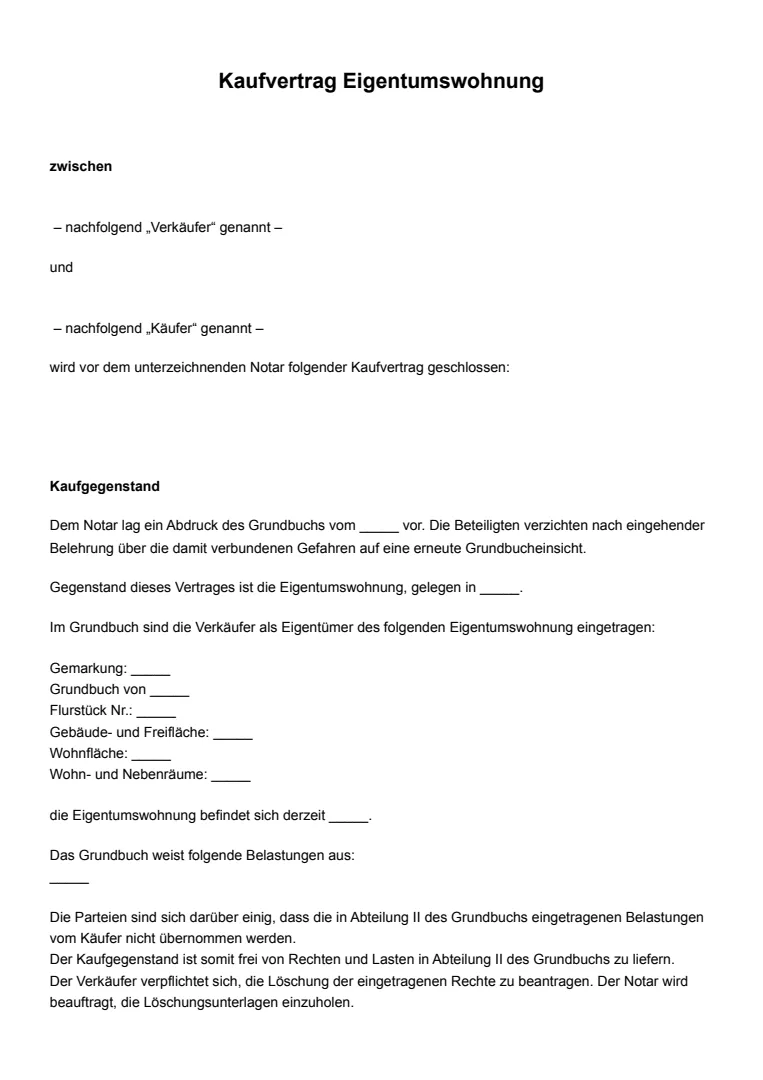 Kaufvertrag Eigentumswohnung

zwischen

– nachfolgend „Verkäufer“ genannt –

und

– nachfolgend „Käufer“ genannt –

wird vor dem unterzeichnenden Notar folgender Kaufvertrag geschlossen:

Kaufgegenstand

Dem Notar lag ein Abdruck des Grundbuchs vom _____ vor. Die Beteiligten verzichten nach eingehender Belehrung über die damit verbundenen Gefahren auf eine erneute Grundbucheinsicht.

Gegenstand dieses Vertrages ist die Eigentumswohnung, gelegen in _____.

Im Grundbuch sind die Verkäufer als Eigentümer des folgenden Eigentumswohnung eingetragen:

Gemarkung: _____
Grundbuch von _____
Flurstück Nr.: _____
Gebäude- und Freifläche: _____
Wohnfläche: _____
Wohn- und Nebenräume: _____

die Eigentumswohnung befindet sich derzeit _____.

Das Grundbuch weist folgende Belastungen aus:
_____

Die Parteien sind sich darüber einig, dass die in Abteilung II des Grundbuchs eingetragenen Belastungen vom Käufer nicht übernommen werden.
Der Kaufgegenstand ist somit frei von Rechten und Lasten in Abteilung II des Grundbuchs zu liefern.
Der Verkäufer verpflichtet sich, die Löschung der eingetragenen Rechte zu beantragen. Der Notar wird beauftragt, die Löschungsunterlagen einzuholen.